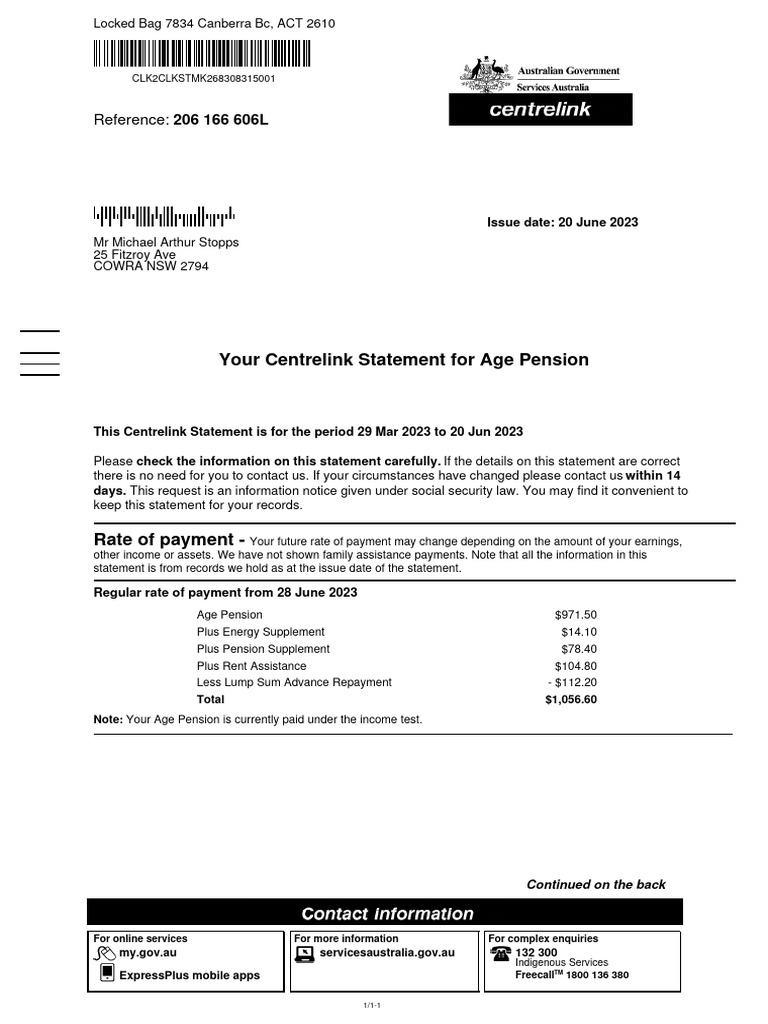 Locked Bag 7834 Canberra Bc, ACT 2610

CLK2CLKSTMK268308315001

Australian Government
Services Australia
centrelink

Reference: 206 166 606L

Issue date: 20 June 2023

Mr Michael Arthur Stopps
25 Fitzroy Ave
COWRA NSW 2794

Your Centrelink Statement for Age Pension

This Centrelink Statement is for the period 29 Mar 2023 to 20 Jun 2023

Please check the information on this statement carefully. If the details on this statement are correct there is no need for you to contact us. If your circumstances have changed please contact us within 14 days. This request is an information notice given under social security law. You may find it convenient to keep this statement for your records.

Rate of payment - Your future rate of payment may change depending on the amount of your earnings, other income or assets. We have not shown family assistance payments. Note that all the information in this statement is from records we hold as at the issue date of the statement.

Regular rate of payment from 28 June 2023

| | |
|---|---|
| Age Pension | $971.50 |
| Plus Energy Supplement | $14.10 |
| Plus Pension Supplement | $78.40 |
| Plus Rent Assistance | $104.80 |
| Less Lump Sum Advance Repayment | - $112.20 |
| Total | $1,056.60 |

Note: Your Age Pension is currently paid under the income test.

Continued on the back

Contact information

For online services
my.gov.au
ExpressPlus mobile apps

For more information
servicesaustralia.gov.au

For complex enquiries
132 300
Indigenous Services
Freecall™ 1800 136 380

1/1-1